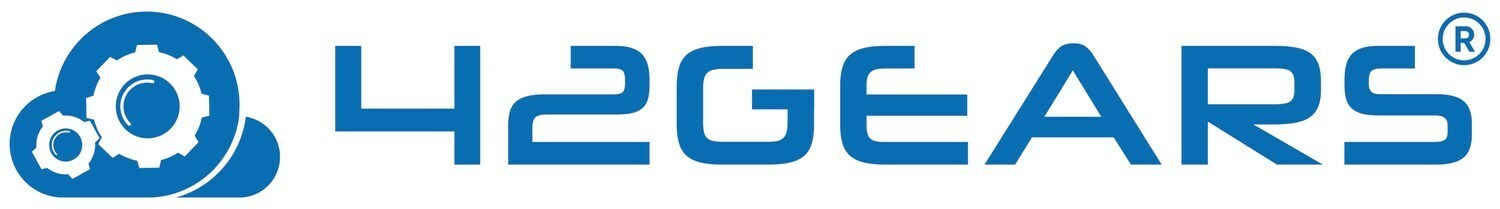 42GEARS®